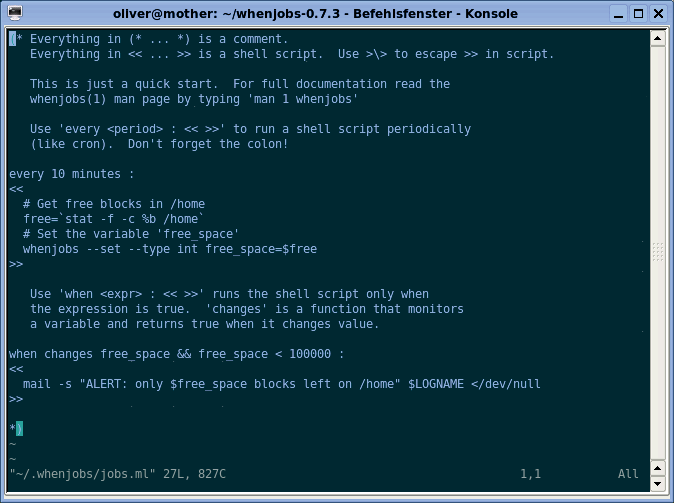 oliver@mother: ~/whenjobs-0.7.3 - Befehlsfenster - Konsole

(* Everything in (* ... *) is a comment.
   Everything in << ... >> is a shell script.  Use >\> to escape >> in script.

   This is just a quick start.  For full documentation read the
   whenjobs(1) man page by typing 'man 1 whenjobs'

   Use 'every <period> : << >>' to run a shell script periodically
   (like cron).  Don't forget the colon!

every 10 minutes :
<<
  # Get free blocks in /home
  free=`stat -f -c %b /home`
  # Set the variable 'free_space'
  whenjobs --set --type int free_space=$free
>>

   Use 'when <expr> : << >>' runs the shell script only when
   the expression is true.  'changes' is a function that monitors
   a variable and returns true when it changes value.

when changes free_space && free_space < 100000 :
<<
  mail -s "ALERT: only $free_space blocks left on /home" $LOGNAME </dev/null
>>

*)
~
~
"~/.whenjobs/jobs.ml" 27L, 827C                    1,1          All